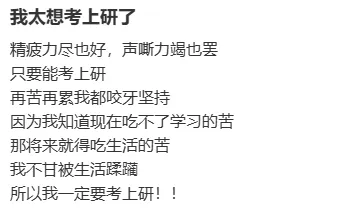 我太想考上研了

精疲力尽也好，声嘶力竭也罢
只要能考上研
再苦再累我都咬牙坚持
因为我知道现在吃不了学习的苦
那将来就得吃生活的苦
我不甘被生活蹂躏
所以我一定要考上研！！